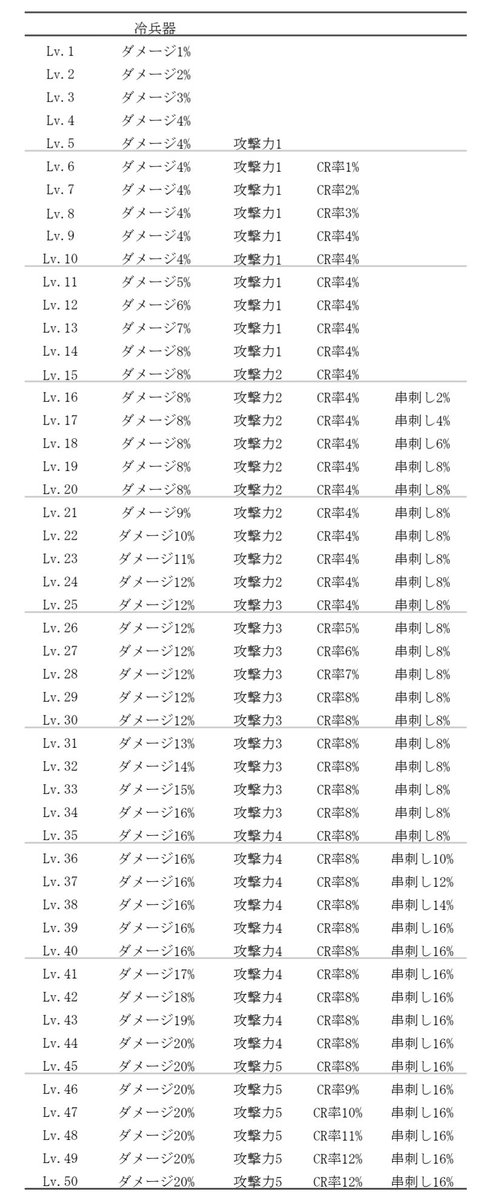 | | 冷兵器 | | | |
|---|---|---|---|---|
| Lv. 1 | ダメージ1% | | | |
| Lv. 2 | ダメージ2% | | | |
| Lv. 3 | ダメージ3% | | | |
| Lv. 4 | ダメージ4% | | | |
| Lv. 5 | ダメージ4% | 攻撃力1 | | |
| Lv. 6 | ダメージ4% | 攻撃力1 | CR率1% | |
| Lv. 7 | ダメージ4% | 攻撃力1 | CR率2% | |
| Lv. 8 | ダメージ4% | 攻撃力1 | CR率3% | |
| Lv. 9 | ダメージ4% | 攻撃力1 | CR率4% | |
| Lv. 10 | ダメージ4% | 攻撃力1 | CR率4% | |
| Lv. 11 | ダメージ5% | 攻撃力1 | CR率4% | |
| Lv. 12 | ダメージ6% | 攻撃力1 | CR率4% | |
| Lv. 13 | ダメージ7% | 攻撃力1 | CR率4% | |
| Lv. 14 | ダメージ8% | 攻撃力1 | CR率4% | |
| Lv. 15 | ダメージ8% | 攻撃力2 | CR率4% | |
| Lv. 16 | ダメージ8% | 攻撃力2 | CR率4% | 串刺し2% |
| Lv. 17 | ダメージ8% | 攻撃力2 | CR率4% | 串刺し4% |
| Lv. 18 | ダメージ8% | 攻撃力2 | CR率4% | 串刺し6% |
| Lv. 19 | ダメージ8% | 攻撃力2 | CR率4% | 串刺し8% |
| Lv. 20 | ダメージ8% | 攻撃力2 | CR率4% | 串刺し8% |
| Lv. 21 | ダメージ9% | 攻撃力2 | CR率4% | 串刺し8% |
| Lv. 22 | ダメージ10% | 攻撃力2 | CR率4% | 串刺し8% |
| Lv. 23 | ダメージ11% | 攻撃力2 | CR率4% | 串刺し8% |
| Lv. 24 | ダメージ12% | 攻撃力2 | CR率4% | 串刺し8% |
| Lv. 25 | ダメージ12% | 攻撃力3 | CR率4% | 串刺し8% |
| Lv. 26 | ダメージ12% | 攻撃力3 | CR率5% | 串刺し8% |
| Lv. 27 | ダメージ12% | 攻撃力3 | CR率6% | 串刺し8% |
| Lv. 28 | ダメージ12% | 攻撃力3 | CR率7% | 串刺し8% |
| Lv. 29 | ダメージ12% | 攻撃力3 | CR率8% | 串刺し8% |
| Lv. 30 | ダメージ12% | 攻撃力3 | CR率8% | 串刺し8% |
| Lv. 31 | ダメージ13% | 攻撃力3 | CR率8% | 串刺し8% |
| Lv. 32 | ダメージ14% | 攻撃力3 | CR率8% | 串刺し8% |
| Lv. 33 | ダメージ15% | 攻撃力3 | CR率8% | 串刺し8% |
| Lv. 34 | ダメージ16% | 攻撃力3 | CR率8% | 串刺し8% |
| Lv. 35 | ダメージ16% | 攻撃力4 | CR率8% | 串刺し8% |
| Lv. 36 | ダメージ16% | 攻撃力4 | CR率8% | 串刺し10% |
| Lv. 37 | ダメージ16% | 攻撃力4 | CR率8% | 串刺し12% |
| Lv. 38 | ダメージ16% | 攻撃力4 | CR率8% | 串刺し14% |
| Lv. 39 | ダメージ16% | 攻撃力4 | CR率8% | 串刺し16% |
| Lv. 40 | ダメージ16% | 攻撃力4 | CR率8% | 串刺し16% |
| Lv. 41 | ダメージ17% | 攻撃力4 | CR率8% | 串刺し16% |
| Lv. 42 | ダメージ18% | 攻撃力4 | CR率8% | 串刺し16% |
| Lv. 43 | ダメージ19% | 攻撃力4 | CR率8% | 串刺し16% |
| Lv. 44 | ダメージ20% | 攻撃力4 | CR率8% | 串刺し16% |
| Lv. 45 | ダメージ20% | 攻撃力5 | CR率8% | 串刺し16% |
| Lv. 46 | ダメージ20% | 攻撃力5 | CR率9% | 串刺し16% |
| Lv. 47 | ダメージ20% | 攻撃力5 | CR率10% | 串刺し16% |
| Lv. 48 | ダメージ20% | 攻撃力5 | CR率11% | 串刺し16% |
| Lv. 49 | ダメージ20% | 攻撃力5 | CR率12% | 串刺し16% |
| Lv. 50 | ダメージ20% | 攻撃力5 | CR率12% | 串刺し16% |